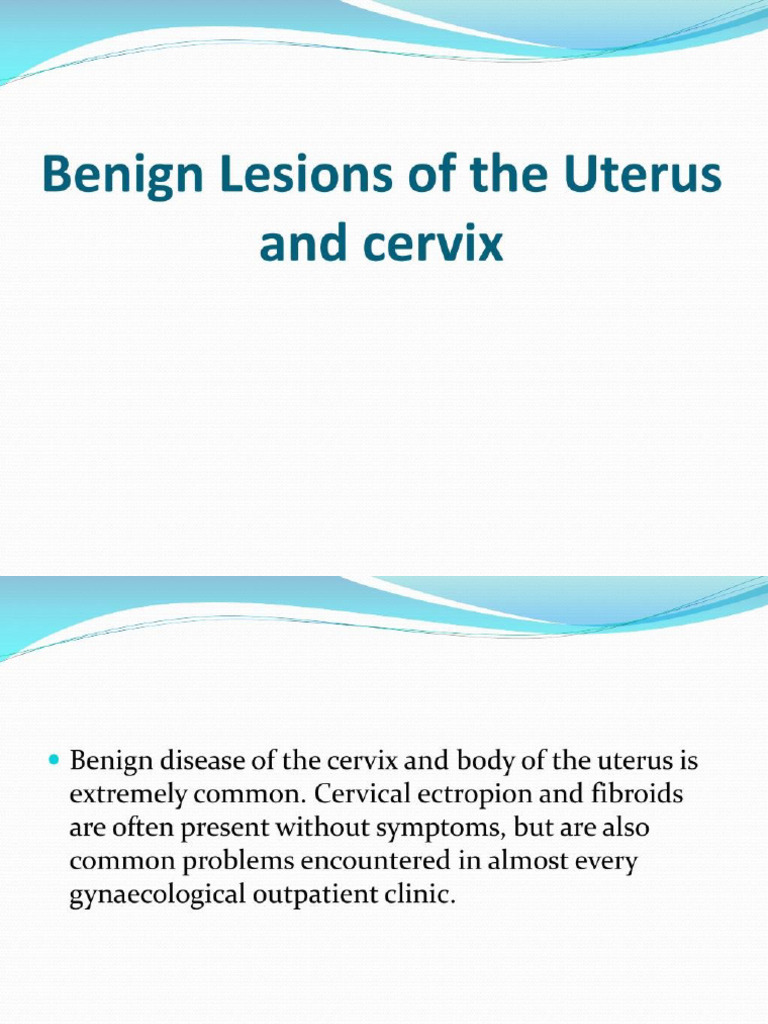 Benign Lesions of the Uterus and cervix

Benign disease of the cervix and body of the uterus is extremely common. Cervical ectropion and fibroids are often present without symptoms, but are also common problems encountered in almost every gynaecological outpatient clinic.